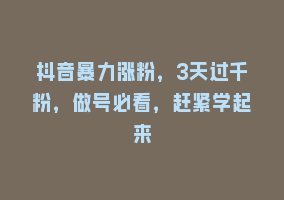 抖音暴力涨粉，3天过千粉，做号必看，赶紧学起来